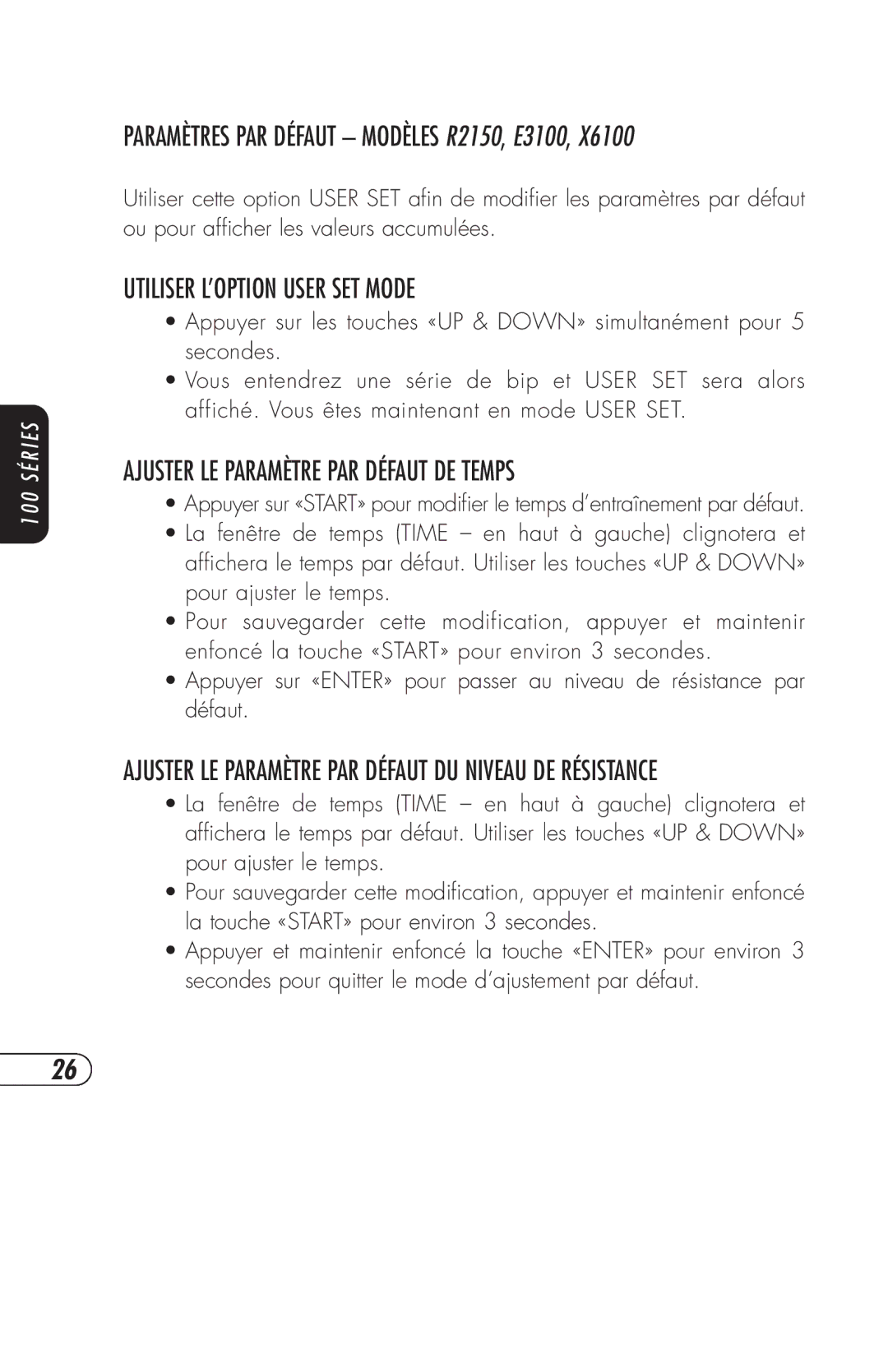 PARAMÈTRES PAR DÉFAUT – MODÈLES R2150, E3100, X6100

Utiliser cette option USER SET afin de modifier les paramètres par défaut ou pour afficher les valeurs accumulées.

UTILISER L'OPTION USER SET MODE

• Appuyer sur les touches «UP & DOWN» simultanément pour 5 secondes.
• Vous entendrez une série de bip et USER SET sera alors affiché. Vous êtes maintenant en mode USER SET.

100 SÉRIES

AJUSTER LE PARAMÈTRE PAR DÉFAUT DE TEMPS

• Appuyer sur «START» pour modifier le temps d'entraînement par défaut.
• La fenêtre de temps (TIME – en haut à gauche) clignotera et affichera le temps par défaut. Utiliser les touches «UP & DOWN» pour ajuster le temps.
• Pour sauvegarder cette modification, appuyer et maintenir enfoncé la touche «START» pour environ 3 secondes.
• Appuyer sur «ENTER» pour passer au niveau de résistance par défaut.

AJUSTER LE PARAMÈTRE PAR DÉFAUT DU NIVEAU DE RÉSISTANCE

• La fenêtre de temps (TIME – en haut à gauche) clignotera et affichera le temps par défaut. Utiliser les touches «UP & DOWN» pour ajuster le temps.
• Pour sauvegarder cette modification, appuyer et maintenir enfoncé la touche «START» pour environ 3 secondes.
• Appuyer et maintenir enfoncé la touche «ENTER» pour environ 3 secondes pour quitter le mode d'ajustement par défaut.

26